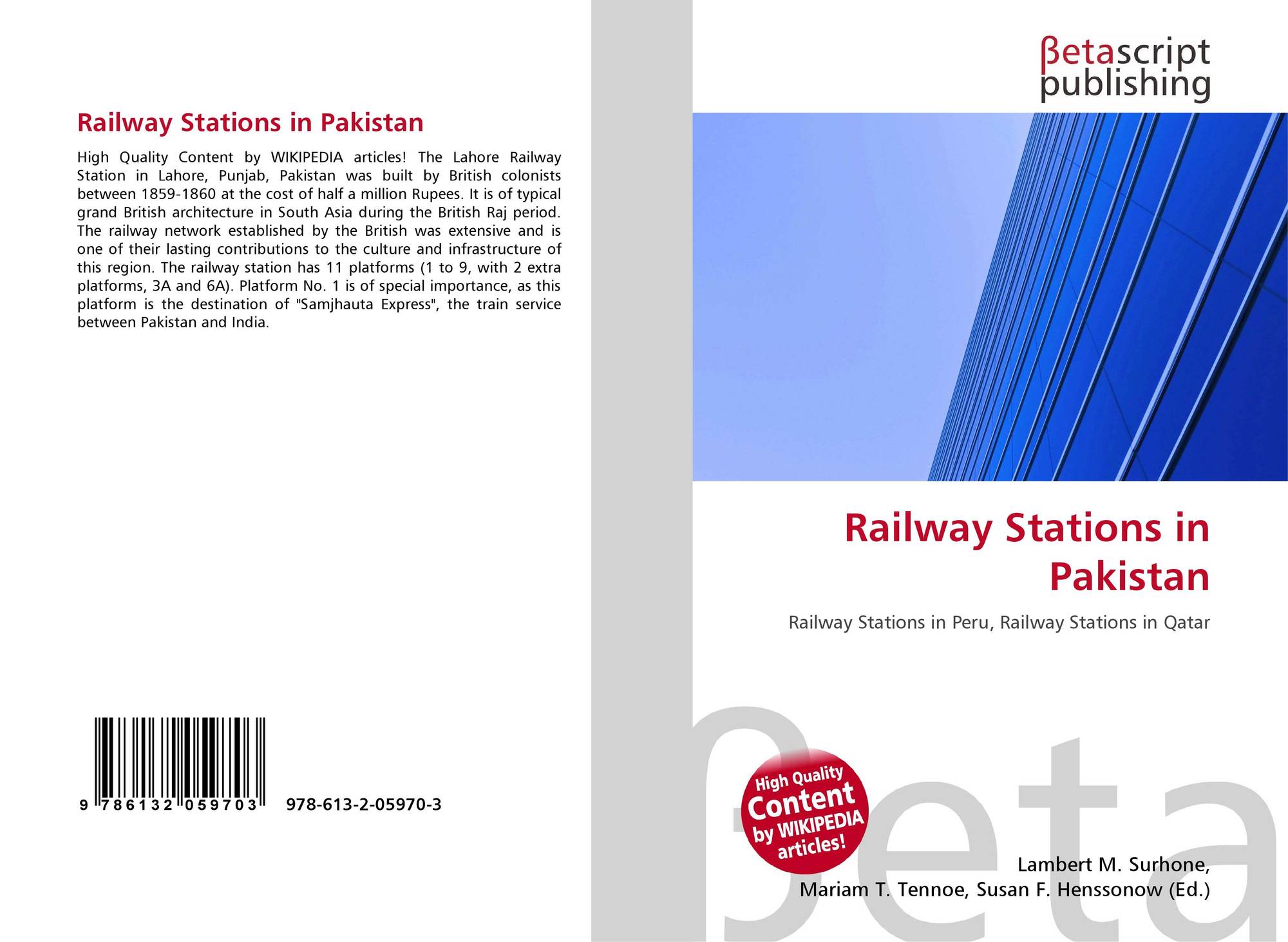 Railway Stations in Pakistan

High Quality Content by WIKIPEDIA articles! The Lahore Railway Station in Lahore, Punjab, Pakistan was built by British colonists between 1859-1860 at the cost of half a million Rupees. It is of typical grand British architecture in South Asia during the British Raj period. The railway network established by the British was extensive and is one of their lasting contributions to the culture and infrastructure of this region. The railway station has 11 platforms (1 to 9, with 2 extra platforms, 3A and 6A). Platform No. 1 is of special importance, as this platform is the destination of "Samjhauta Express", the train service between Pakistan and India.

9 786132 059703 978-613-2-05970-3

βetascript
publishing

Railway Stations in Pakistan

Railway Stations in Peru, Railway Stations in Qatar

High Quality Content by WIKIPEDIA articles!

Lambert M. Surhone,
Mariam T. Tennoe, Susan F. Henssonow (Ed.)

βeta